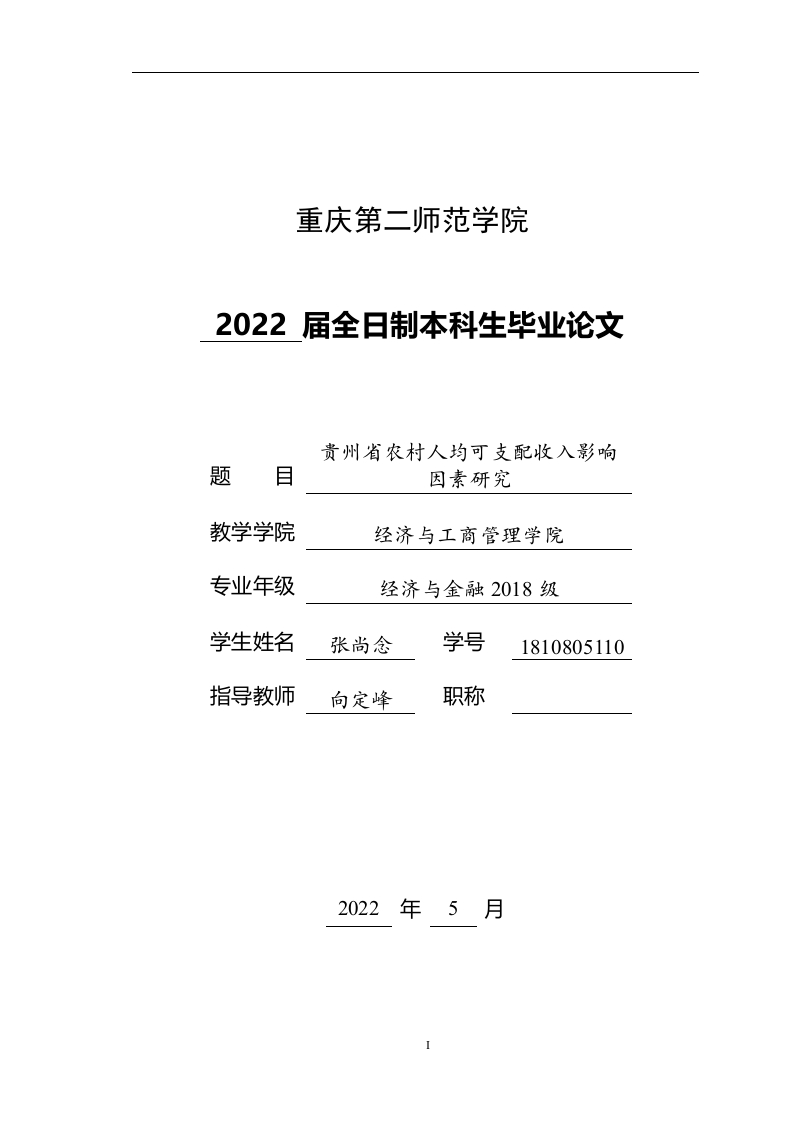 重庆第二师范学院

2022 届全日制本科生毕业论文

题　　目　贵州省农村人均可支配收入影响因素研究

教学学院　经济与工商管理学院

专业年级　经济与金融 2018 级

学生姓名　张尚念　学号　1810805110

指导教师　向定峰　职称

2022 年 5 月

I